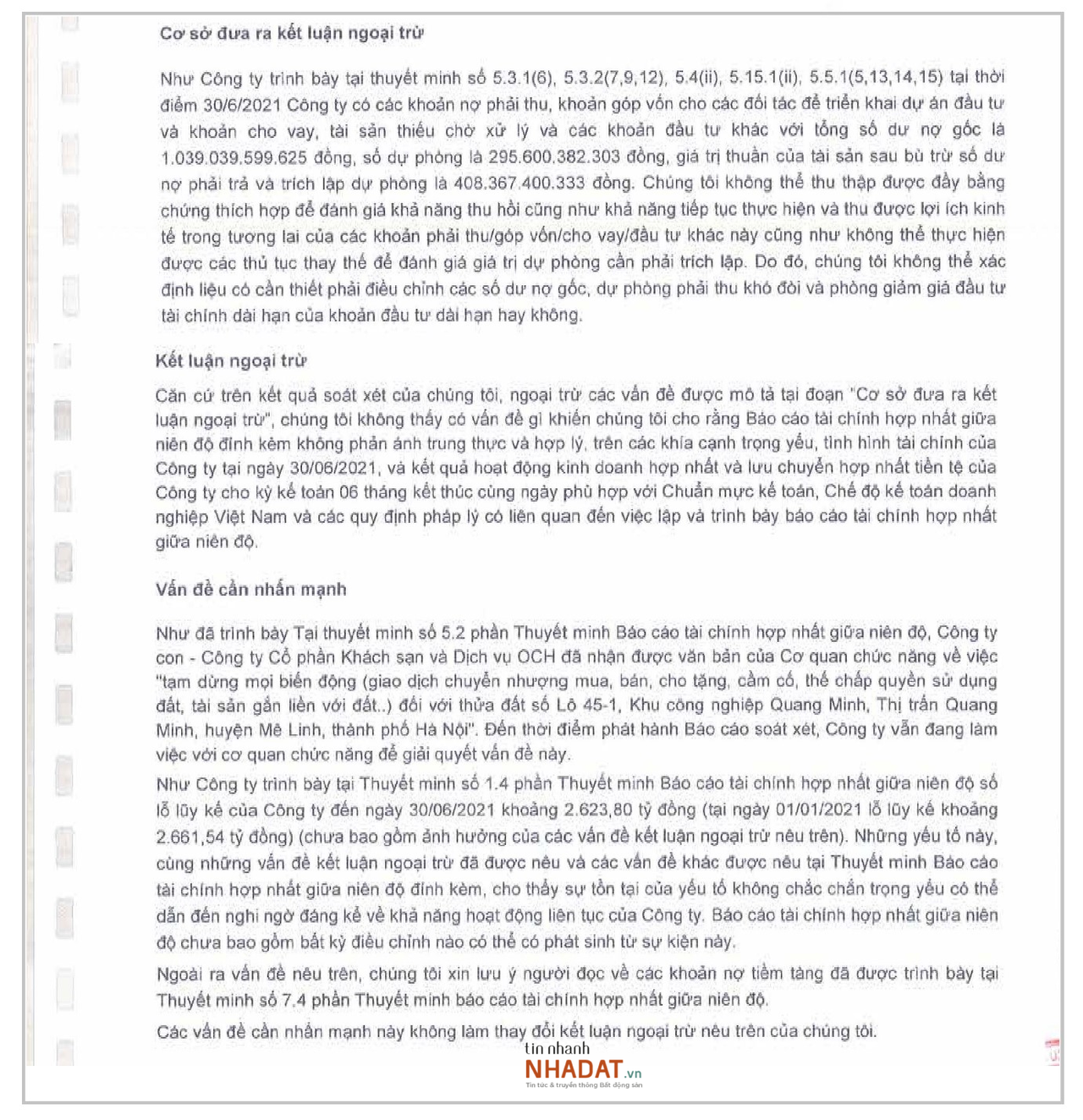 Cơ sở đưa ra kết luận ngoại trừ

Như Công ty trình bày tại thuyết minh số 5.3.1(6), 5.3.2(7,9,12), 5.4(ii), 5.15.1(ii), 5.5.1(5,13,14,15) tại thời điểm 30/6/2021 Công ty có các khoản nợ phải thu, khoản góp vốn cho các đối tác để triển khai dự án đầu tư và khoản cho vay, tài sản thiếu chờ xử lý và các khoản đầu tư khác với tổng số dư nợ gốc là 1.039.039.599.625 đồng, số dự phòng là 295.600.382.303 đồng, giá trị thuần của tài sản sau bù trừ số dư nợ phải trả và trích lập dự phòng là 408.367.400.333 đồng. Chúng tôi không thể thu thập được đầy bằng chứng thích hợp để đánh giá khả năng thu hồi cũng như khả năng tiếp tục thực hiện và thu được lợi ích kinh tế trong tương lai của các khoản phải thu/góp vốn/cho vay/đầu tư khác này cũng như không thể thực hiện được các thủ tục thay thế để đánh giá giá trị dự phòng cần phải trích lập. Do đó, chúng tôi không thể xác định liệu có cần thiết phải điều chỉnh các số dư nợ gốc, dự phòng phải thu khó đòi và phòng giảm giá đầu tư tài chính dài hạn của khoản đầu tư dài hạn hay không.

Kết luận ngoại trừ

Căn cứ trên kết quả soát xét của chúng tôi, ngoại trừ các vấn đề được mô tả tại đoạn "Cơ sở đưa ra kết luận ngoại trừ", chúng tôi không thấy có vấn đề gì khiến chúng tôi cho rằng Báo cáo tài chính hợp nhất giữa niên độ đính kèm không phản ánh trung thực và hợp lý, trên các khía cạnh trọng yếu, tình hình tài chính của Công ty tại ngày 30/06/2021, và kết quả hoạt động kinh doanh hợp nhất và lưu chuyển hợp nhất tiền tệ của Công ty cho kỳ kế toán 06 tháng kết thúc cùng ngày phù hợp với Chuẩn mực kế toán, Chế độ kế toán doanh nghiệp Việt Nam và các quy định pháp lý có liên quan đến việc lập và trình bày báo cáo tài chính hợp nhất giữa niên độ.

Vấn đề cần nhấn mạnh

Như đã trình bày Tại thuyết minh số 5.2 phần Thuyết minh Báo cáo tài chính hợp nhất giữa niên độ, Công ty con - Công ty Cổ phần Khách sạn và Dịch vụ OCH đã nhận được văn bản của Cơ quan chức năng về việc "tạm dừng mọi biến động (giao dịch chuyển nhượng mua, bán, cho tặng, cầm cố, thế chấp quyền sử dụng đất, tài sản gắn liền với đất..) đối với thửa đất số Lô 45-1, Khu công nghiệp Quang Minh, Thị trấn Quang Minh, huyện Mê Linh, thành phố Hà Nội". Đến thời điểm phát hành Báo cáo soát xét, Công ty vẫn đang làm việc với cơ quan chức năng để giải quyết vấn đề này.

Như Công ty trình bày tại Thuyết minh số 1.4 phần Thuyết minh Báo cáo tài chính hợp nhất giữa niên độ số lỗ lũy kế của Công ty đến ngày 30/06/2021 khoảng 2.623,80 tỷ đồng (tại ngày 01/01/2021 lỗ lũy kế khoảng 2.661,54 tỷ đồng) (chưa bao gồm ảnh hưởng của các vấn đề kết luận ngoại trừ nêu trên). Những yếu tố này, cùng những vấn đề kết luận ngoại trừ đã được nêu và các vấn đề khác được nêu tại Thuyết minh Báo cáo tài chính hợp nhất giữa niên độ đính kèm, cho thấy sự tồn tại của yếu tố không chắc chắn trọng yếu có thể dẫn đến nghi ngờ đáng kể về khả năng hoạt động liên tục của Công ty. Báo cáo tài chính hợp nhất giữa niên độ chưa bao gồm bất kỳ điều chỉnh nào có thể có phát sinh từ sự kiện này.

Ngoài ra vấn đề nêu trên, chúng tôi xin lưu ý người đọc về các khoản nợ tiềm tàng đã được trình bày tại Thuyết minh số 7.4 phần Thuyết minh báo cáo tài chính hợp nhất giữa niên độ.

Các vấn đề cần nhấn mạnh này không làm thay đổi kết luận ngoại trừ nêu trên của chúng tôi.

tin nhanh
NHADAT.vn
Tin tức & truyền thông Bất động sản